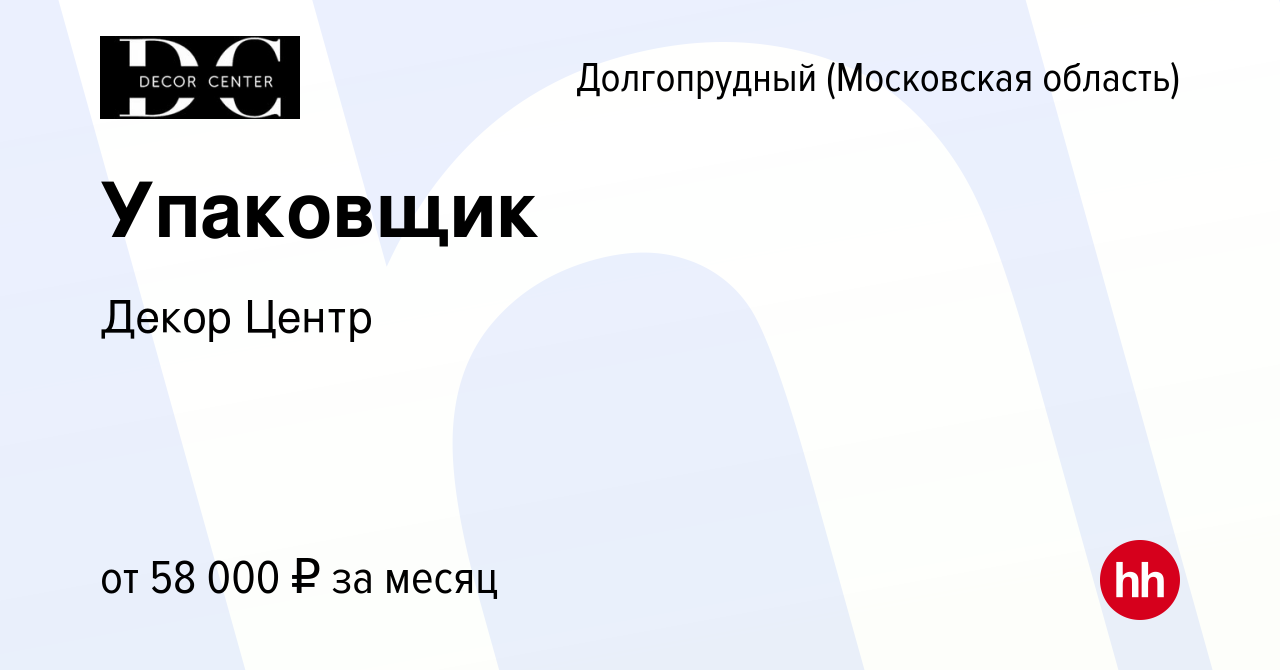 DC
DECOR CENTER

Долгопрудный (Московская область)

Упаковщик

Декор Центр

от 58 000 ₽ за месяц

hh